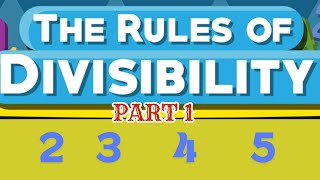 THE RULES OF
DIVISIBILITY
PART 1
2 3 4 5